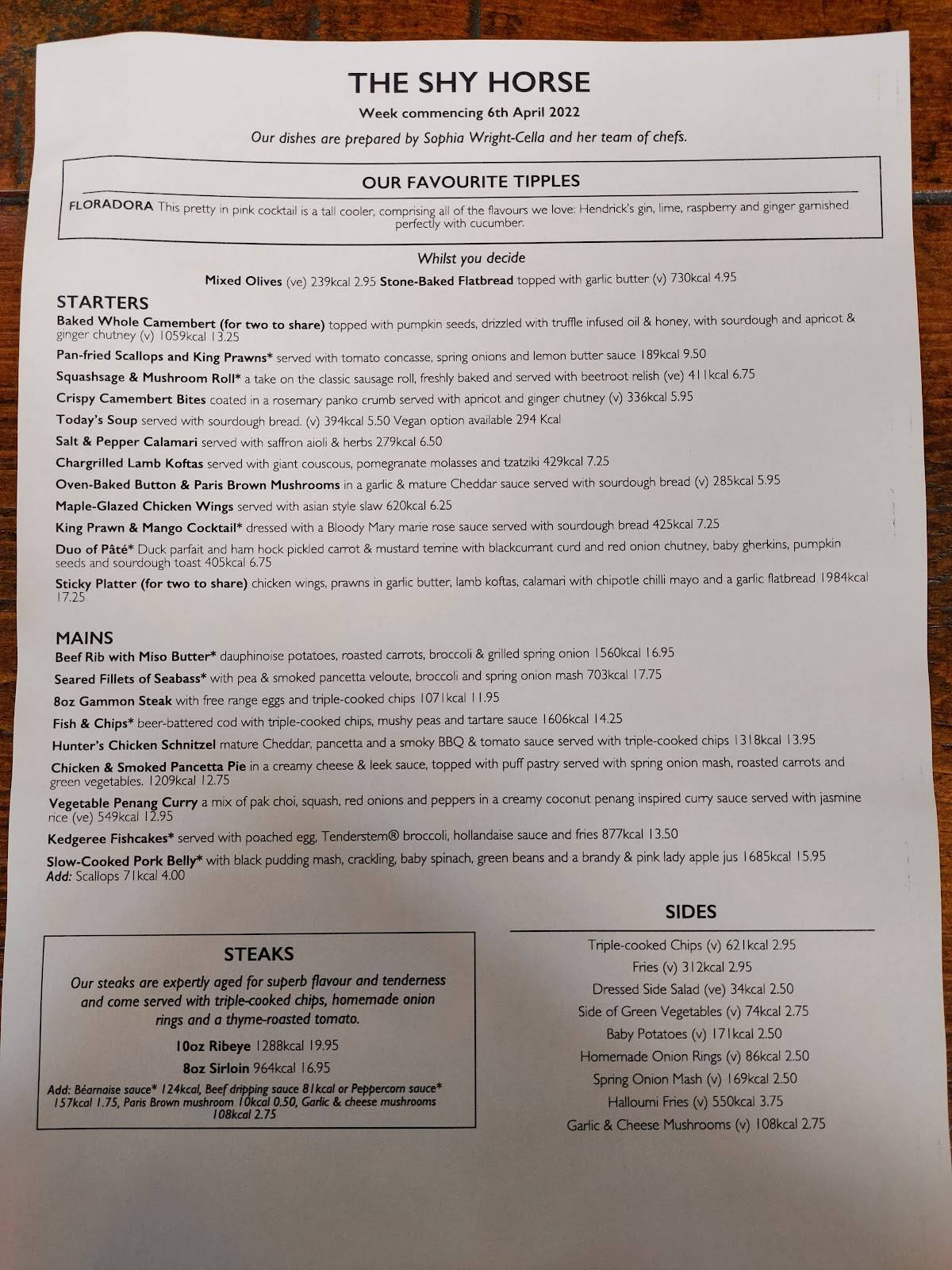 THE SHY HORSE

Week commencing 6th April 2022

Our dishes are prepared by Sophia Wright-Cella and her team of chefs.

OUR FAVOURITE TIPPLES

FLORADORA This pretty in pink cocktail is a tall cooler, comprising all of the flavours we love: Hendrick's gin, lime, raspberry and ginger garnished perfectly with cucumber.

Whilst you decide

Mixed Olives (ve) 239kcal 2.95 Stone-Baked Flatbread topped with garlic butter (v) 730kcal 4.95

STARTERS

Baked Whole Camembert (for two to share) topped with pumpkin seeds, drizzled with truffle infused oil & honey, with sourdough and apricot & ginger chutney (v) 1059kcal 13.25

Pan-fried Scallops and King Prawns* served with tomato concasse, spring onions and lemon butter sauce 189kcal 9.50

Squashsage & Mushroom Roll* a take on the classic sausage roll, freshly baked and served with beetroot relish (ve) 411kcal 6.75

Crispy Camembert Bites coated in a rosemary panko crumb served with apricot and ginger chutney (v) 336kcal 5.95

Today's Soup served with sourdough bread. (v) 394kcal 5.50 Vegan option available 294 Kcal

Salt & Pepper Calamari served with saffron aioli & herbs 279kcal 6.50

Chargrilled Lamb Koftas served with giant couscous, pomegranate molasses and tzatziki 429kcal 7.25

Oven-Baked Button & Paris Brown Mushrooms in a garlic & mature Cheddar sauce served with sourdough bread (v) 285kcal 5.95

Maple-Glazed Chicken Wings served with asian style slaw 620kcal 6.25

King Prawn & Mango Cocktail* dressed with a Bloody Mary marie rose sauce served with sourdough bread 425kcal 7.25

Duo of Pâté* Duck parfait and ham hock pickled carrot & mustard terrine with blackcurrant curd and red onion chutney, baby gherkins, pumpkin seeds and sourdough toast 405kcal 6.75

Sticky Platter (for two to share) chicken wings, prawns in garlic butter, lamb koftas, calamari with chipotle chilli mayo and a garlic flatbread 1984kcal 17.25

MAINS

Beef Rib with Miso Butter* dauphinoise potatoes, roasted carrots, broccoli & grilled spring onion 1560kcal 16.95

Seared Fillets of Seabass* with pea & smoked pancetta veloute, broccoli and spring onion mash 703kcal 17.75

8oz Gammon Steak with free range eggs and triple-cooked chips 1071kcal 11.95

Fish & Chips* beer-battered cod with triple-cooked chips, mushy peas and tartare sauce 1606kcal 14.25

Hunter's Chicken Schnitzel mature Cheddar, pancetta and a smoky BBQ & tomato sauce served with triple-cooked chips 1318kcal 13.95

Chicken & Smoked Pancetta Pie in a creamy cheese & leek sauce, topped with puff pastry served with spring onion mash, roasted carrots and green vegetables. 1209kcal 12.75

Vegetable Penang Curry a mix of pak choi, squash, red onions and peppers in a creamy coconut penang inspired curry sauce served with jasmine rice (ve) 549kcal 12.95

Kedgeree Fishcakes* served with poached egg, Tenderstem® broccoli, hollandaise sauce and fries 877kcal 13.50

Slow-Cooked Pork Belly* with black pudding mash, crackling, baby spinach, green beans and a brandy & pink lady apple jus 1685kcal 15.95
Add: Scallops 71kcal 4.00

STEAKS

Our steaks are expertly aged for superb flavour and tenderness and come served with triple-cooked chips, homemade onion rings and a thyme-roasted tomato.

10oz Ribeye 1288kcal 19.95

8oz Sirloin 964kcal 16.95

Add: Béarnaise sauce* 124kcal, Beef dripping sauce 81kcal or Peppercorn sauce* 157kcal 1.75, Paris Brown mushroom 10kcal 0.50, Garlic & cheese mushrooms 108kcal 2.75

SIDES

Triple-cooked Chips (v) 621kcal 2.95
Fries (v) 312kcal 2.95
Dressed Side Salad (ve) 34kcal 2.50
Side of Green Vegetables (v) 74kcal 2.75
Baby Potatoes (v) 171kcal 2.50
Homemade Onion Rings (v) 86kcal 2.50
Spring Onion Mash (v) 169kcal 2.50
Halloumi Fries (v) 550kcal 3.75
Garlic & Cheese Mushrooms (v) 108kcal 2.75